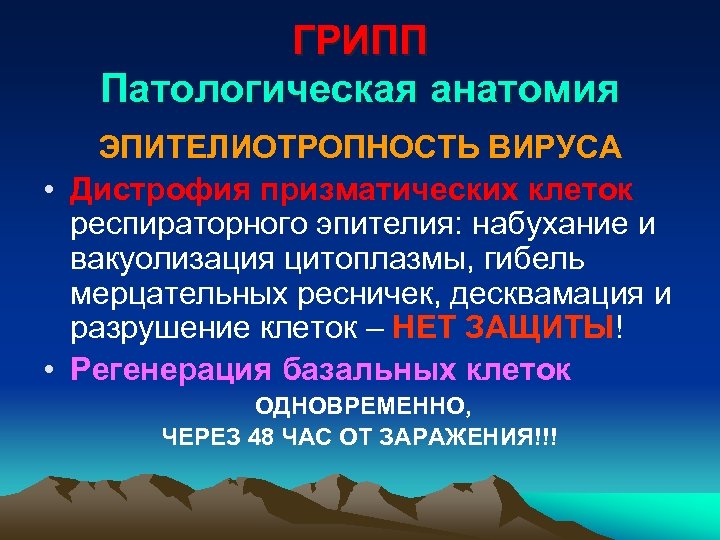 ГРИПП
Патологическая анатомия

ЭПИТЕЛИОТРОПНОСТЬ ВИРУСА

• Дистрофия призматических клеток респираторного эпителия: набухание и вакуолизация цитоплазмы, гибель мерцательных ресничек, десквамация и разрушение клеток – НЕТ ЗАЩИТЫ!
• Регенерация базальных клеток

ОДНОВРЕМЕННО,
ЧЕРЕЗ 48 ЧАС ОТ ЗАРАЖЕНИЯ!!!